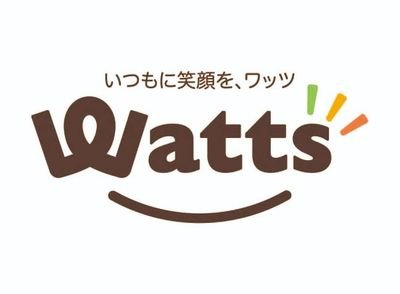 いつもに笑顔を、ワッツ

Watts